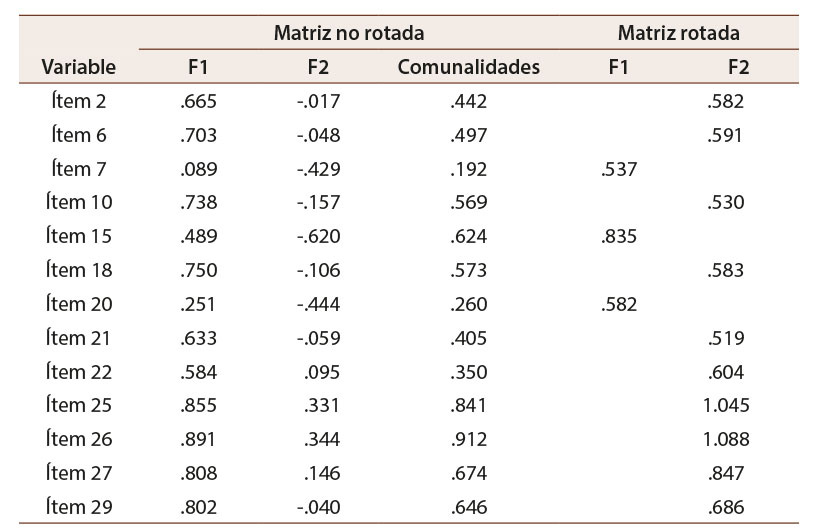 |  | Matriz no rotada |  |  | Matriz rotada |  |
|---|---|---|---|---|---|
| Variable | F1 | F2 | Comunalidades | F1 | F2 |
| Ítem 2 | .665 | -.017 | .442 |  | .582 |
| Ítem 6 | .703 | -.048 | .497 |  | .591 |
| Ítem 7 | .089 | -.429 | .192 | .537 |  |
| Ítem 10 | .738 | -.157 | .569 |  | .530 |
| Ítem 15 | .489 | -.620 | .624 | .835 |  |
| Ítem 18 | .750 | -.106 | .573 |  | .583 |
| Ítem 20 | .251 | -.444 | .260 | .582 |  |
| Ítem 21 | .633 | -.059 | .405 |  | .519 |
| Ítem 22 | .584 | .095 | .350 |  | .604 |
| Ítem 25 | .855 | .331 | .841 |  | 1.045 |
| Ítem 26 | .891 | .344 | .912 |  | 1.088 |
| Ítem 27 | .808 | .146 | .674 |  | .847 |
| Ítem 29 | .802 | -.040 | .646 |  | .686 |